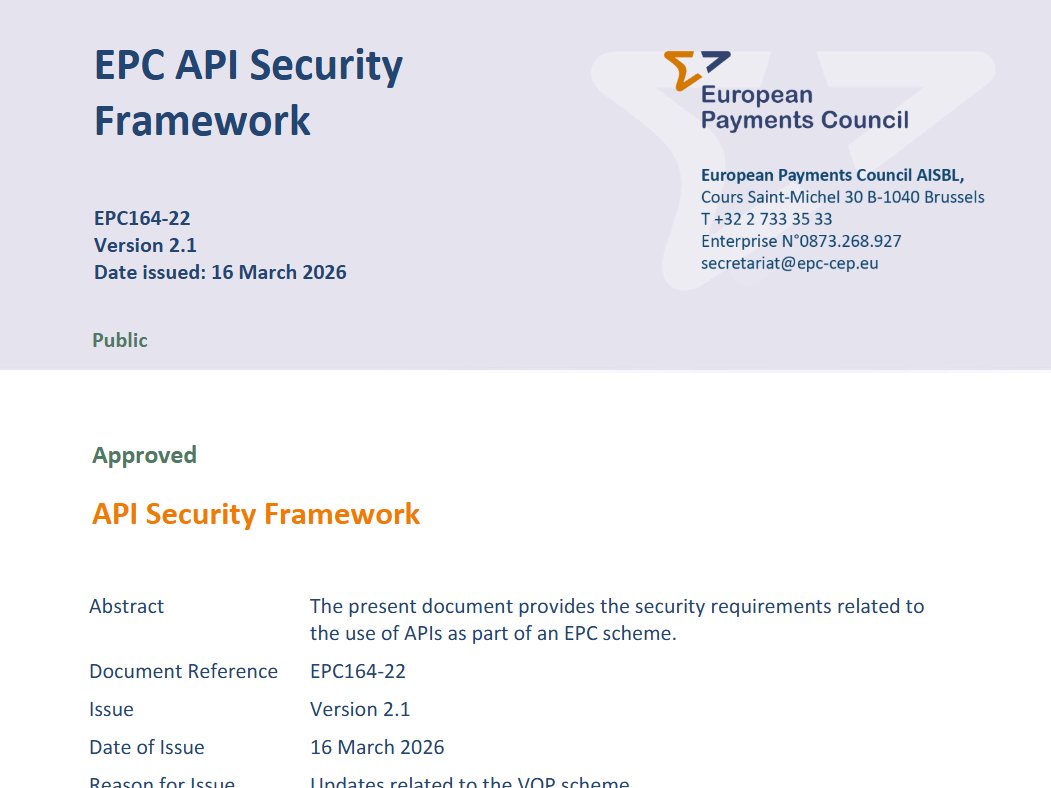 EPC API Security Framework

EPC164-22
Version 2.1
Date issued: 16 March 2026

Public

European Payments Council

European Payments Council AISBL,
Cours Saint-Michel 30 B-1040 Brussels
T +32 2 733 35 33
Enterprise N°0873.268.927
secretariat@epc-cep.eu

Approved

API Security Framework

| Abstract | The present document provides the security requirements related to the use of APIs as part of an EPC scheme. |
|---|---|
| Document Reference | EPC164-22 |
| Issue | Version 2.1 |
| Date of Issue | 16 March 2026 |
| Reason for Issue | Updates related to the VOP scheme |